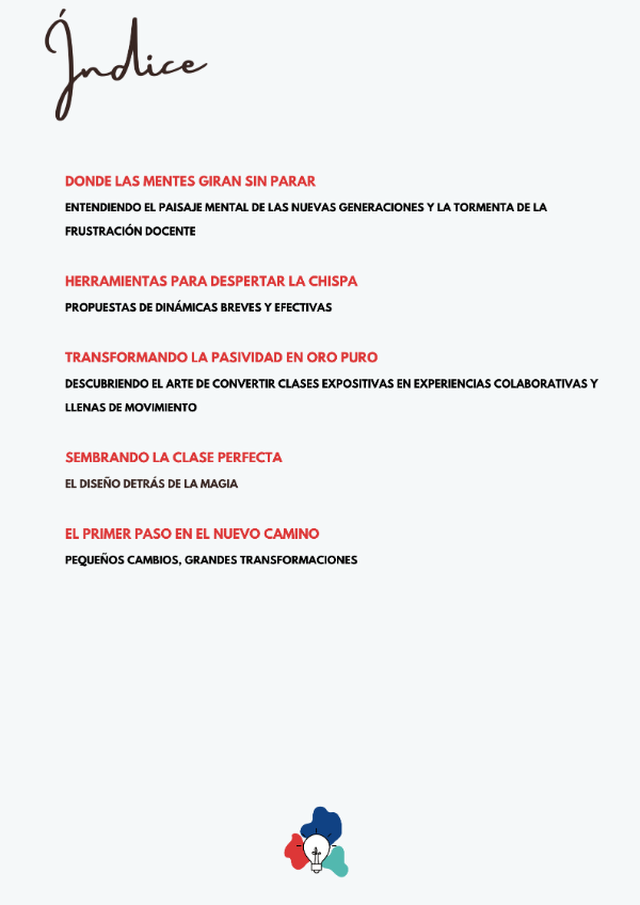 Índice

DONDE LAS MENTES GIRAN SIN PARAR
ENTENDIENDO EL PAISAJE MENTAL DE LAS NUEVAS GENERACIONES Y LA TORMENTA DE LA FRUSTRACIÓN DOCENTE

HERRAMIENTAS PARA DESPERTAR LA CHISPA
PROPUESTAS DE DINÁMICAS BREVES Y EFECTIVAS

TRANSFORMANDO LA PASIVIDAD EN ORO PURO
DESCUBRIENDO EL ARTE DE CONVERTIR CLASES EXPOSITIVAS EN EXPERIENCIAS COLABORATIVAS Y LLENAS DE MOVIMIENTO

SEMBRANDO LA CLASE PERFECTA
EL DISEÑO DETRÁS DE LA MAGIA

EL PRIMER PASO EN EL NUEVO CAMINO
PEQUEÑOS CAMBIOS, GRANDES TRANSFORMACIONES